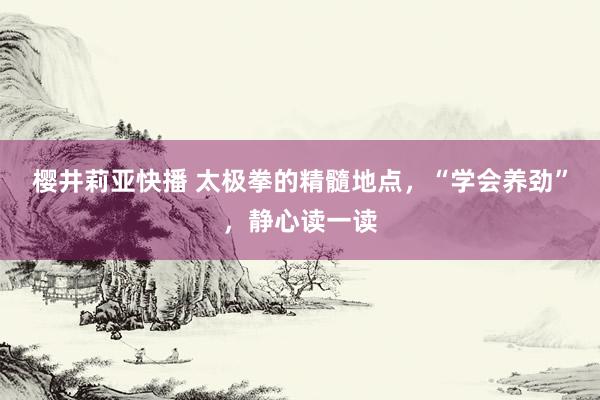 樱井莉亚快播 太极拳的精髓地点，“学会养劲”，静心读一读